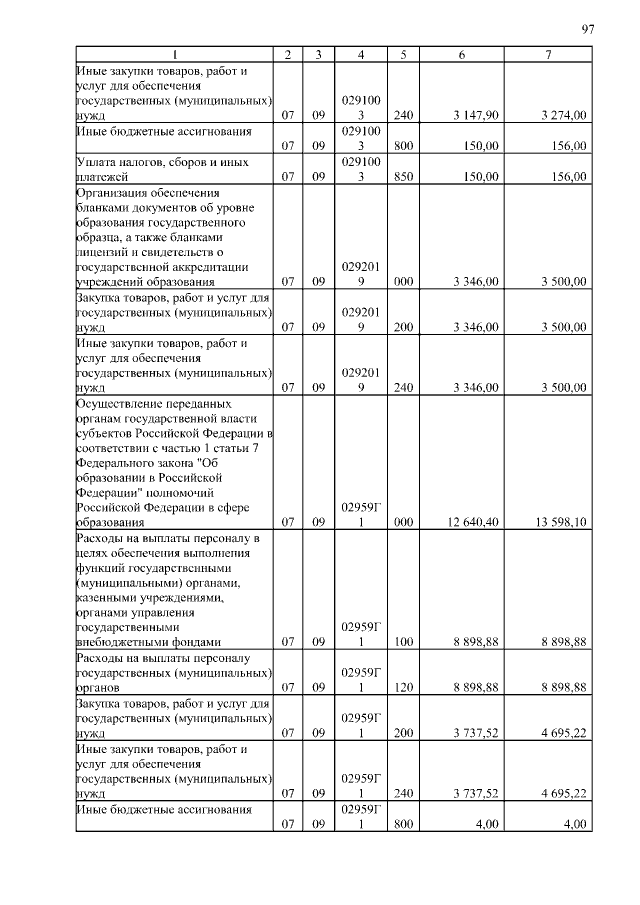 97

| 1 | 2 | 3 | 4 | 5 | 6 | 7 |
|---|---|---|---|---|---|---|
| Иные закупки товаров, работ и услуг для обеспечения государственных (муниципальных) нужд | 07 | 09 | 0291003 | 240 | 3 147,90 | 3 274,00 |
| Иные бюджетные ассигнования | 07 | 09 | 0291003 | 800 | 150,00 | 156,00 |
| Уплата налогов, сборов и иных платежей | 07 | 09 | 0291003 | 850 | 150,00 | 156,00 |
| Организация обеспечения бланками документов об уровне образования государственного образца, а также бланками лицензий и свидетельств о государственной аккредитации учреждений образования | 07 | 09 | 0292019 | 000 | 3 346,00 | 3 500,00 |
| Закупка товаров, работ и услуг для государственных (муниципальных) нужд | 07 | 09 | 0292019 | 200 | 3 346,00 | 3 500,00 |
| Иные закупки товаров, работ и услуг для обеспечения государственных (муниципальных) нужд | 07 | 09 | 0292019 | 240 | 3 346,00 | 3 500,00 |
| Осуществление переданных органам государственной власти субъектов Российской Федерации в соответствии с частью 1 статьи 7 Федерального закона "Об образовании в Российской Федерации" полномочий Российской Федерации в сфере образования | 07 | 09 | 02959Г1 | 000 | 12 640,40 | 13 598,10 |
| Расходы на выплаты персоналу в целях обеспечения выполнения функций государственными (муниципальными) органами, казенными учреждениями, органами управления государственными внебюджетными фондами | 07 | 09 | 02959Г1 | 100 | 8 898,88 | 8 898,88 |
| Расходы на выплаты персоналу государственных (муниципальных) органов | 07 | 09 | 02959Г1 | 120 | 8 898,88 | 8 898,88 |
| Закупка товаров, работ и услуг для государственных (муниципальных) нужд | 07 | 09 | 02959Г1 | 200 | 3 737,52 | 4 695,22 |
| Иные закупки товаров, работ и услуг для обеспечения государственных (муниципальных) нужд | 07 | 09 | 02959Г1 | 240 | 3 737,52 | 4 695,22 |
| Иные бюджетные ассигнования | 07 | 09 | 02959Г1 | 800 | 4,00 | 4,00 |